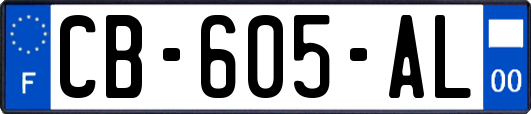 F
CB-605-AL
00